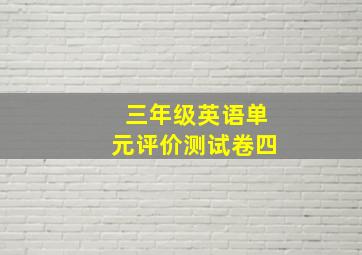 三年级英语单元评价测试卷四